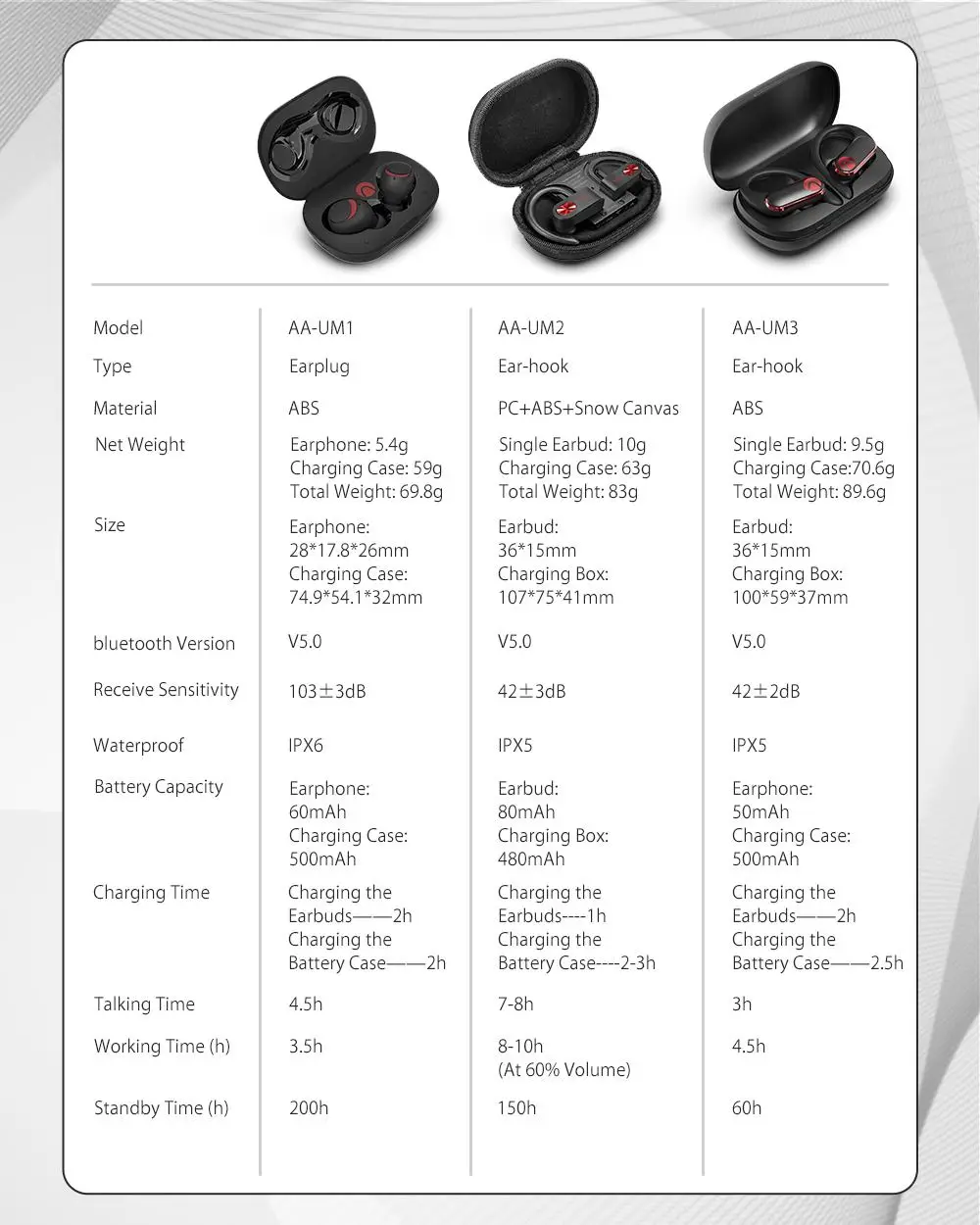 | Model | AA-UM1 | AA-UM2 | AA-UM3 |
|---|---|---|---|
| Type | Earplug | Ear-hook | Ear-hook |
| Material | ABS | PC+ABS+Snow Canvas | ABS |
| Net Weight | Earphone: 5.4g Charging Case: 59g Total Weight: 69.8g | Single Earbud: 10g Charging Case: 63g Total Weight: 83g | Single Earbud: 9.5g Charging Case:70.6g Total Weight: 89.6g |
| Size | Earphone: 28\*17.8\*26mm Charging Case: 74.9\*54.1\*32mm | Earbud: 36\*15mm Charging Box: 107\*75\*41mm | Earbud: 36\*15mm Charging Box: 100\*59\*37mm |
| bluetooth Version | V5.0 | V5.0 | V5.0 |
| Receive Sensitivity | 103±3dB | 42±3dB | 42±2dB |
| Waterproof | IPX6 | IPX5 | IPX5 |
| Battery Capacity | Earphone: 60mAh Charging Case: 500mAh | Earbud: 80mAh Charging Box: 480mAh | Earphone: 50mAh Charging Case: 500mAh |
| Charging Time | Charging the Earbuds——2h Charging the Battery Case——2h | Charging the Earbuds----1h Charging the Battery Case----2-3h | Charging the Earbuds——2h Charging the Battery Case——2.5h |
| Talking Time | 4.5h | 7-8h | 3h |
| Working Time (h) | 3.5h | 8-10h (At 60% Volume) | 4.5h |
| Standby Time (h) | 200h | 150h | 60h |